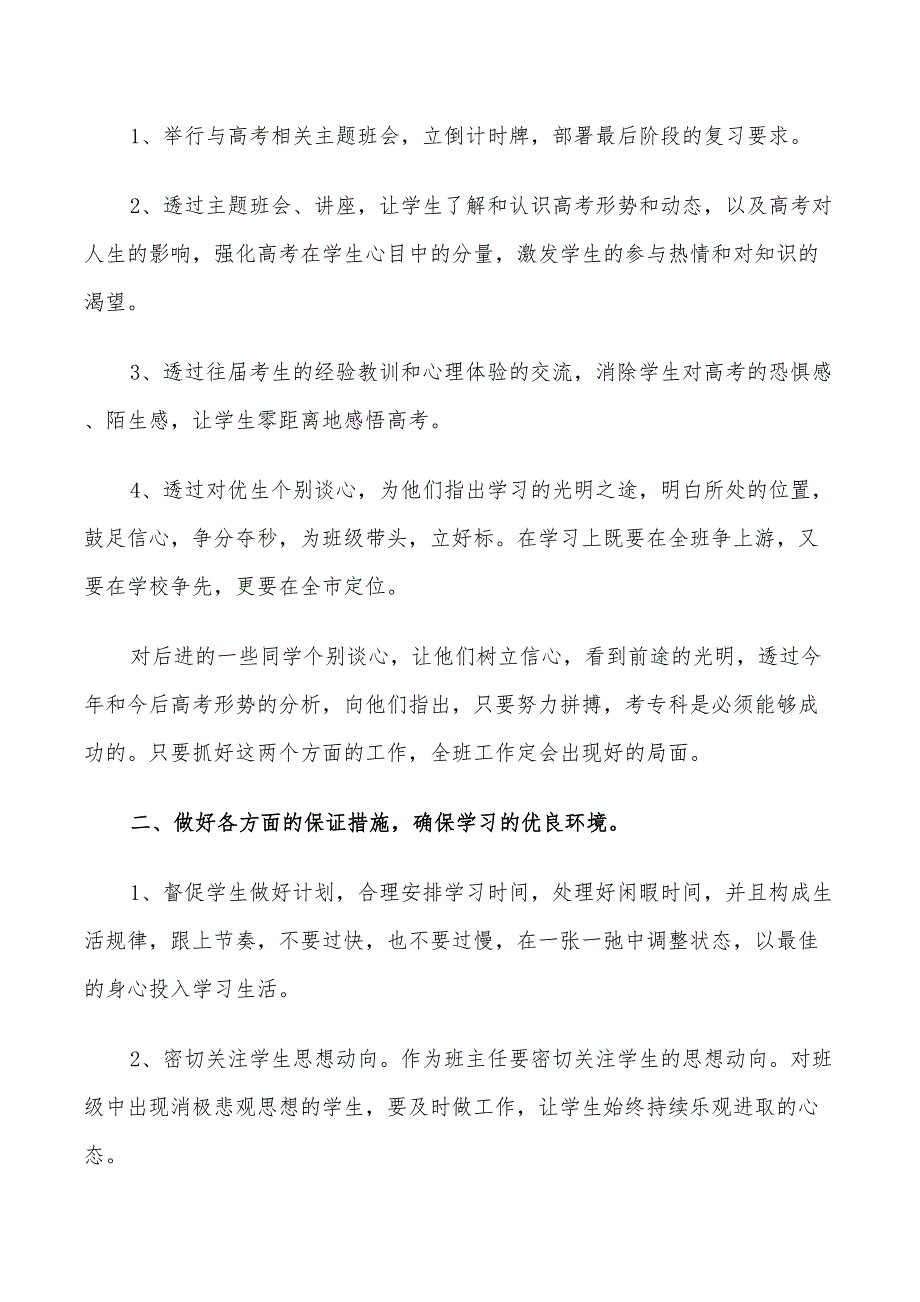 1、举行与高考相关主题班会，立倒计时牌，部署最后阶段的复习要求。

2、透过主题班会、讲座，让学生了解和认识高考形势和动态，以及高考对人生的影响，强化高考在学生心目中的分量，激发学生的参与热情和对知识的渴望。

3、透过往届考生的经验教训和心理体验的交流，消除学生对高考的恐惧感、陌生感，让学生零距离地感悟高考。

4、透过对优生个别谈心，为他们指出学习的光明之途，明白所处的位置，鼓足信心，争分夺秒，为班级带头，立好标。在学习上既要在全班争上游，又要在学校争先，更要在全市定位。

对后进的一些同学个别谈心，让他们树立信心，看到前途的光明，透过今年和今后高考形势的分析，向他们指出，只要努力拼搏，考专科是必须能够成功的。只要抓好这两个方面的工作，全班工作定会出现好的局面。

二、做好各方面的保证措施，确保学习的优良环境。

1、督促学生做好计划，合理安排学习时间，处理好闲暇时间，并且构成生活规律，跟上节奏，不要过快，也不要过慢，在一张一弛中调整状态，以最佳的身心投入学习生活。

2、密切关注学生思想动向。作为班主任要密切关注学生的思想动向。对班级中出现消极悲观思想的学生，要及时做工作，让学生始终持续乐观进取的心态。